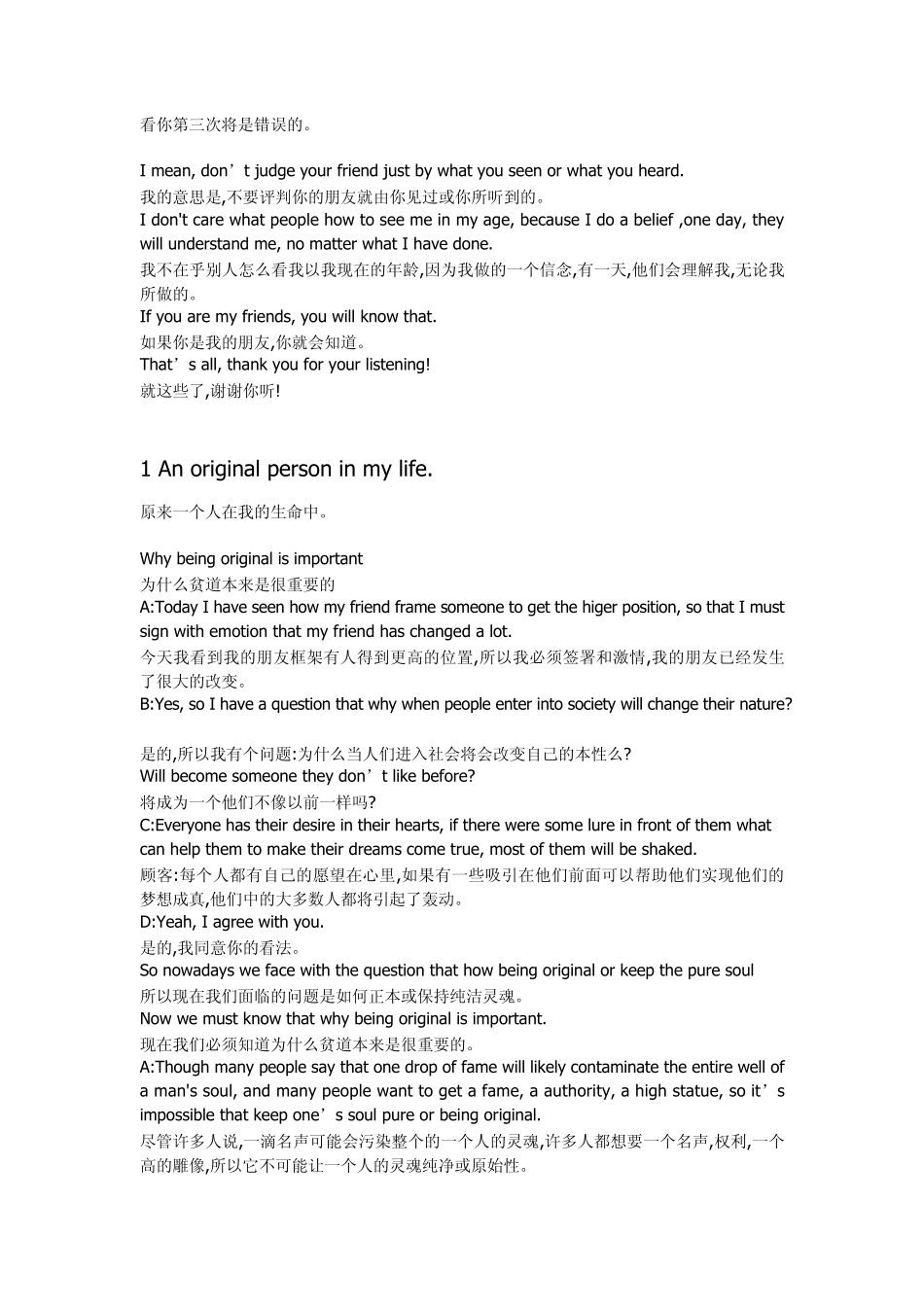 看你第三次将是错误的。

I mean, don’t judge your friend just by what you seen or what you heard.
我的意思是,不要评判你的朋友就由你见过或你所听到的。
I don't care what people how to see me in my age, because I do a belief ,one day, they will understand me, no matter what I have done.
我不在乎别人怎么看我以我现在的年龄,因为我做的一个信念,有一天,他们会理解我,无论我所做的。
If you are my friends, you will know that.
如果你是我的朋友,你就会知道。
That’s all, thank you for your listening!
就这些了,谢谢你听!

1 An original person in my life.

原来一个人在我的生命中。

Why being original is important
为什么贫道本来是很重要的
A:Today I have seen how my friend frame someone to get the higer position, so that I must sign with emotion that my friend has changed a lot.
今天我看到我的朋友框架有人得到更高的位置,所以我必须签署和激情,我的朋友已经发生了很大的改变。
B:Yes, so I have a question that why when people enter into society will change their nature?

是的,所以我有个问题:为什么当人们进入社会将会改变自己的本性么?
Will become someone they don’t like before?
将成为一个他们不像以前一样吗?
C:Everyone has their desire in their hearts, if there were some lure in front of them what can help them to make their dreams come true, most of them will be shaked.
顾客:每个人都有自己的愿望在心里,如果有一些吸引在他们前面可以帮助他们实现他们的梦想成真,他们中的大多数人都将引起了轰动。
D:Yeah, I agree with you.
是的,我同意你的看法。
So nowadays we face with the question that how being original or keep the pure soul
所以现在我们面临的问题是如何正本或保持纯洁灵魂。
Now we must know that why being original is important.
现在我们必须知道为什么贫道本来是很重要的。
A:Though many people say that one drop of fame will likely contaminate the entire well of a man's soul, and many people want to get a fame, a authority, a high statue, so it’s impossible that keep one’s soul pure or being original.
尽管许多人说,一滴名声可能会污染整个的一个人的灵魂,许多人都想要一个名声,权利,一个高的雕像,所以它不可能让一个人的灵魂纯净或原始性。